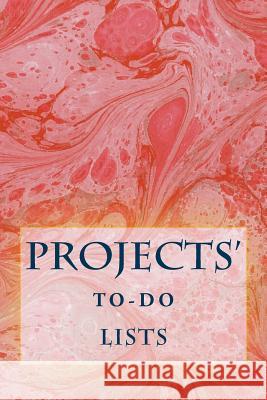 PROJECTS'

TO-DO

LISTS

Kraina Książek